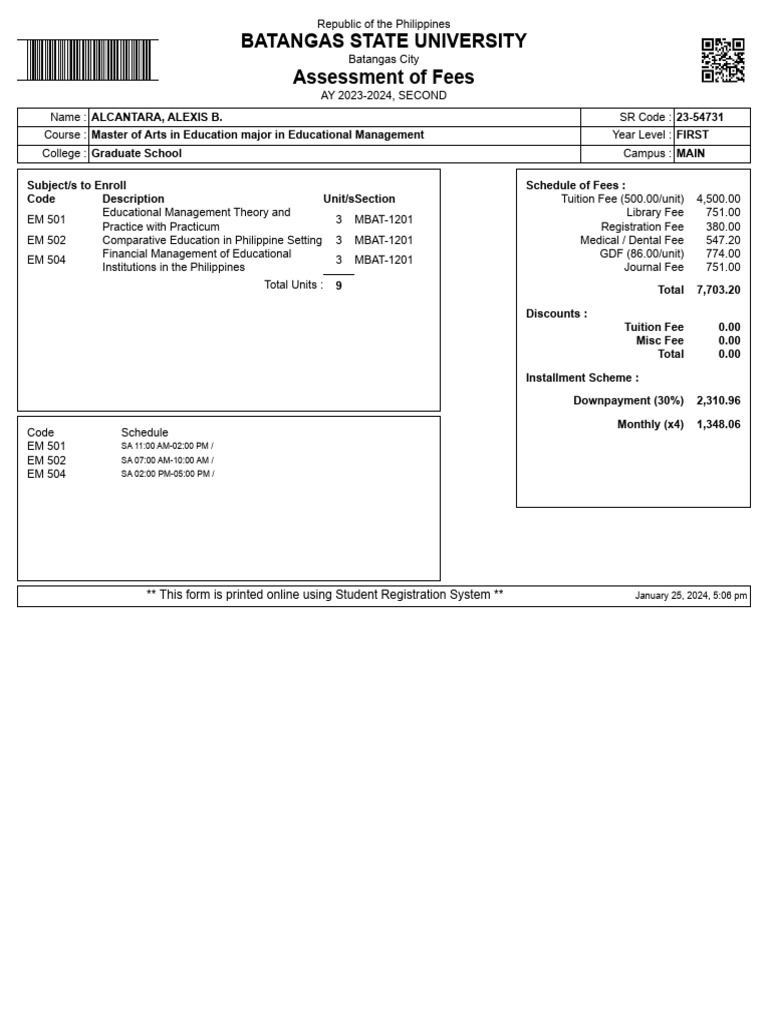 Republic of the Philippines
BATANGAS STATE UNIVERSITY
Batangas City
Assessment of Fees
AY 2023-2024, SECOND

| Name : | ALCANTARA, ALEXIS B. | SR Code : | 23-54731 |
|---|---|---|---|
| Course : | Master of Arts in Education major in Educational Management | Year Level : | FIRST |
| College : | Graduate School | Campus : | MAIN |

Subject/s to Enroll

| Code | Description | Unit/s | Section |
|---|---|---|---|
| EM 501 | Educational Management Theory and Practice with Practicum | 3 | MBAT-1201 |
| EM 502 | Comparative Education in Philippine Setting | 3 | MBAT-1201 |
| EM 504 | Financial Management of Educational Institutions in the Philippines | 3 | MBAT-1201 |
| | Total Units : | 9 | |

| Code | Schedule |
|---|---|
| EM 501 | SA 11:00 AM-02:00 PM / |
| EM 502 | SA 07:00 AM-10:00 AM / |
| EM 504 | SA 02:00 PM-05:00 PM / |

Schedule of Fees :

| | |
|---|---|
| Tuition Fee (500.00/unit) | 4,500.00 |
| Library Fee | 751.00 |
| Registration Fee | 380.00 |
| Medical / Dental Fee | 547.20 |
| GDF (86.00/unit) | 774.00 |
| Journal Fee | 751.00 |
| Total | 7,703.20 |

Discounts :

| | |
|---|---|
| Tuition Fee | 0.00 |
| Misc Fee | 0.00 |
| Total | 0.00 |

Installment Scheme :

| | |
|---|---|
| Downpayment (30%) | 2,310.96 |
| Monthly (x4) | 1,348.06 |

** This form is printed online using Student Registration System ** January 25, 2024, 5:06 pm